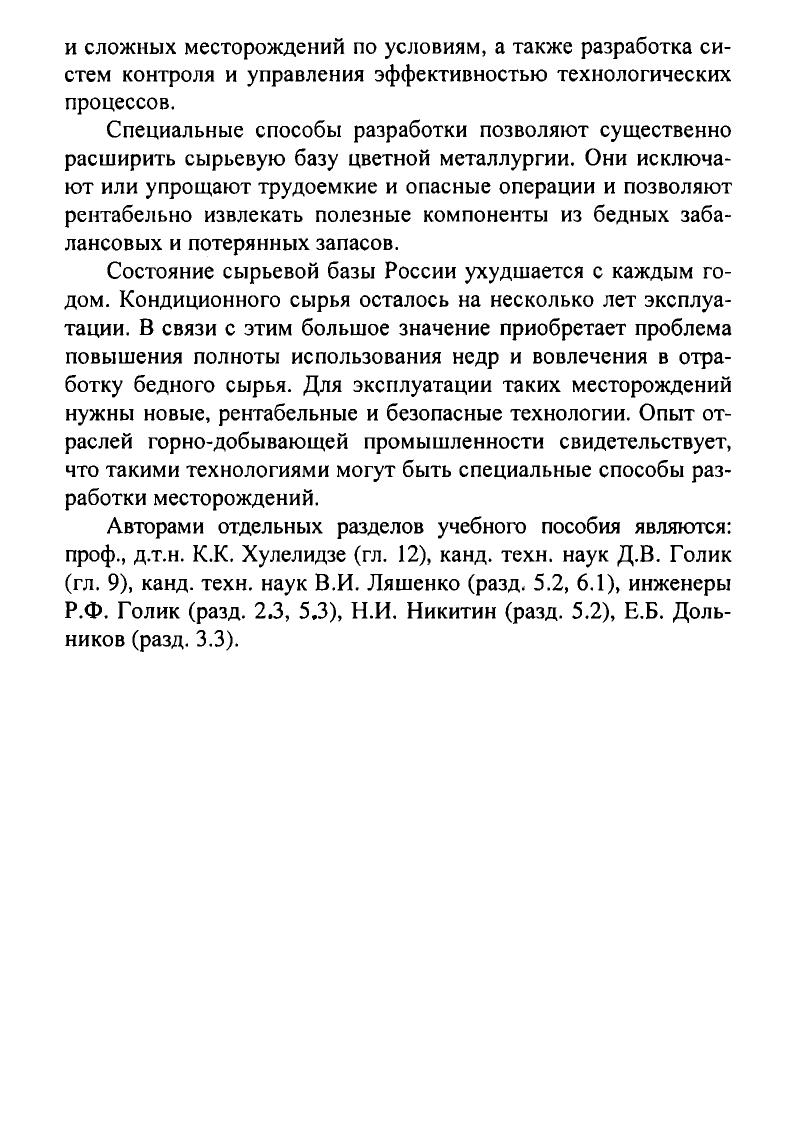 и сложных месторождений по условиям, а также разработка систем контроля и управления эффективностью технологических процессов.

Специальные способы разработки позволяют существенно расширить сырьевую базу цветной металлургии. Они исключают или упрощают трудоемкие и опасные операции и позволяют рентабельно извлекать полезные компоненты из бедных забалансовых и потерянных запасов.

Состояние сырьевой базы России ухудшается с каждым годом. Кондиционного сырья осталось на несколько лет эксплуатации. В связи с этим большое значение приобретает проблема повышения полноты использования недр и вовлечения в отработку бедного сырья. Для эксплуатации таких месторождений нужны новые, рентабельные и безопасные технологии. Опыт отраслей горно-добывающей промышленности свидетельствует, что такими технологиями могут быть специальные способы разработки месторождений.

Авторами отдельных разделов учебного пособия являются: проф., д.т.н. К.К. Хулелидзе (гл. 12), канд. техн. наук Д.В. Голик (гл. 9), канд. техн. наук В.И. Ляшенко (разд. 5.2, 6.1), инженеры Р.Ф. Голик (разд. 2.3, 5.3), Н.И. Никитин (разд. 5.2), Е.Б. Дольников (разд. 3.3).